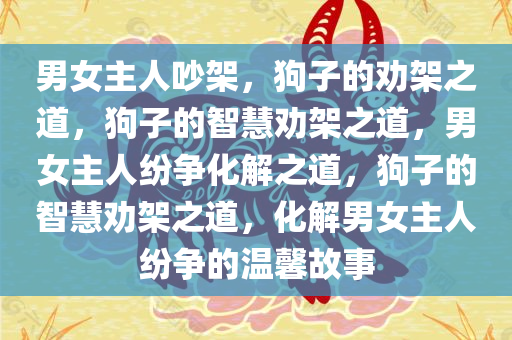 男女主人吵架，狗子的劝架之道，狗子的智慧劝架之道，男女主人纷争化解之道，狗子的智慧劝架之道，化解男女主人纷争的温馨故事